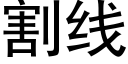 割线